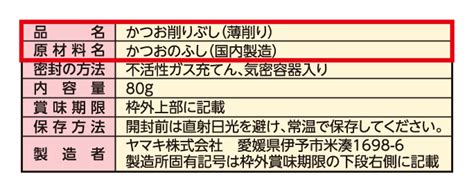 | 品名 | かつお削りぶし(薄削り) |
|---|---|
| 原材料名 | かつおのふし(国内製造) |
| 密封の方法 | 不活性ガス充てん、気密容器入り |
| 内容量 | 80g |
| 賞味期限 | 枠外上部に記載 |
| 保存方法 | 開封前は直射日光を避け、常温で保存してください。 |
| 製造者 | ヤマキ株式会社　愛媛県伊予市米湊1698-6 製造所固有記号は枠外賞味期限の下段右側に記載 |